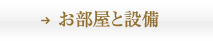 → お部屋と設備